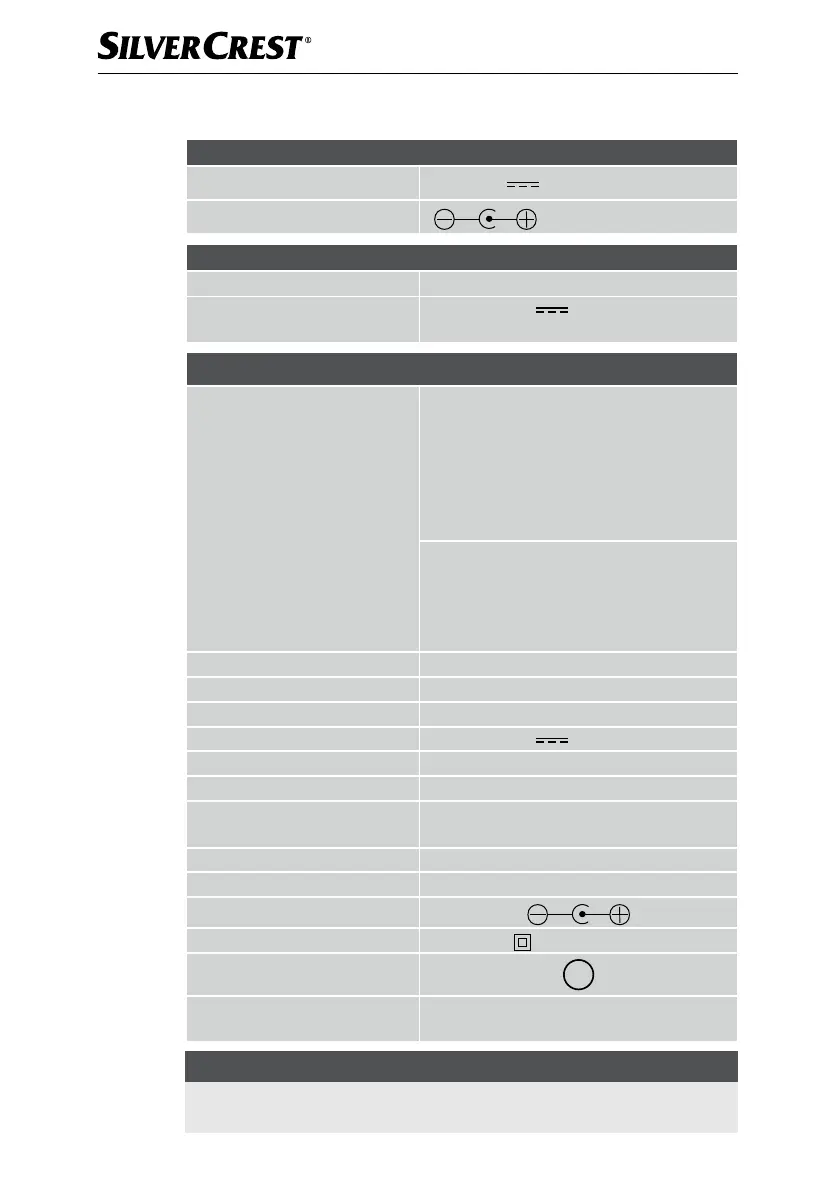 SILVERCREST®